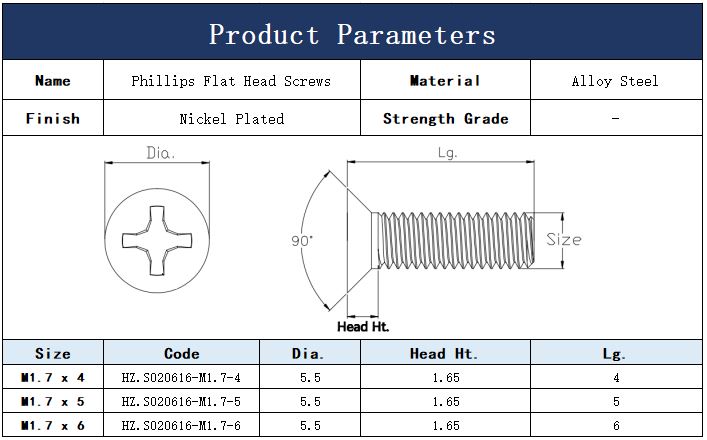 Product Parameters

| Name | Phillips Flat Head Screws | Material | Alloy Steel |
|---|---|---|---|
| Finish | Nickel Plated | Strength Grade | - |

Dia.

Lg.

90°

Size

Head Ht.

| Size | Code | Dia. | Head Ht. | Lg. |
|---|---|---|---|---|
| M1.7 x 4 | HZ.S020616-M1.7-4 | 5.5 | 1.65 | 4 |
| M1.7 x 5 | HZ.S020616-M1.7-5 | 5.5 | 1.65 | 5 |
| M1.7 x 6 | HZ.S020616-M1.7-6 | 5.5 | 1.65 | 6 |